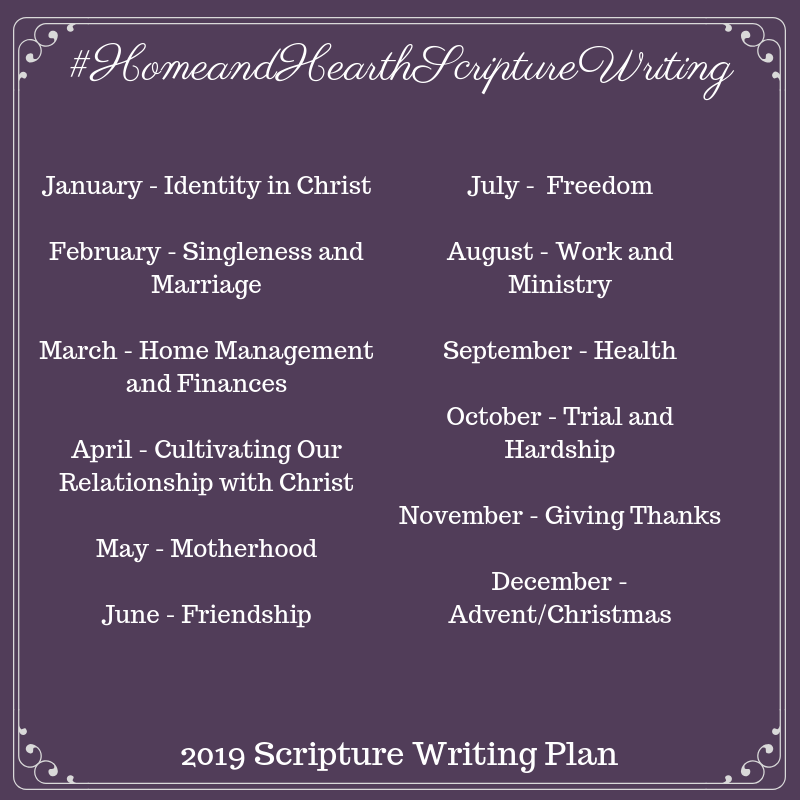 #HomeandHearthScriptureWriting

January - Identity in Christ

February - Singleness and Marriage

March - Home Management and Finances

April - Cultivating Our Relationship with Christ

May - Motherhood

June - Friendship

July - Freedom

August - Work and Ministry

September - Health

October - Trial and Hardship

November - Giving Thanks

December - Advent/Christmas

2019 Scripture Writing Plan